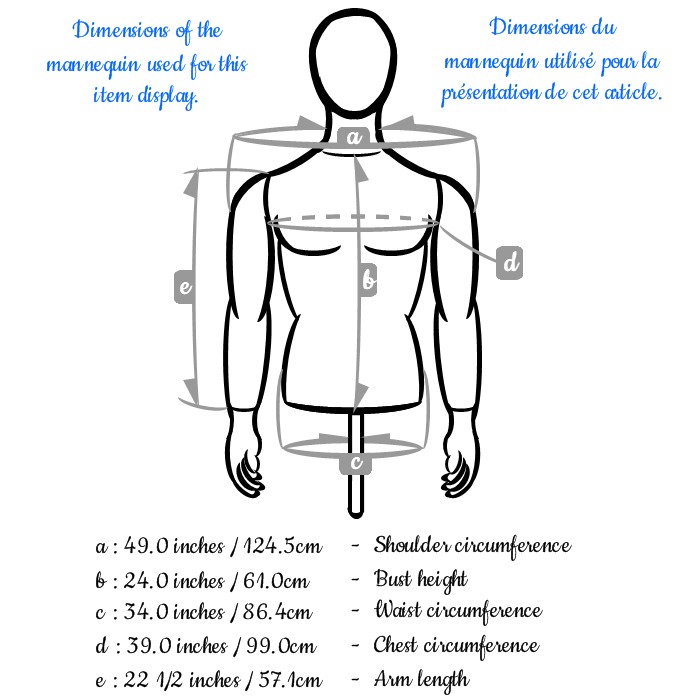 Dimensions of the mannequin used for this item display.

Dimensions du mannequin utilisé pour la présentation de cet article.

a

d

e

b

c

a : 49.0 inches / 124.5cm - Shoulder circumference
b : 24.0 inches / 61.0cm - Bust height
c : 34.0 inches / 86.4cm - Waist circumference
d : 39.0 inches / 99.0cm - Chest circumference
e : 22 1/2 inches / 57.1cm - Arm length